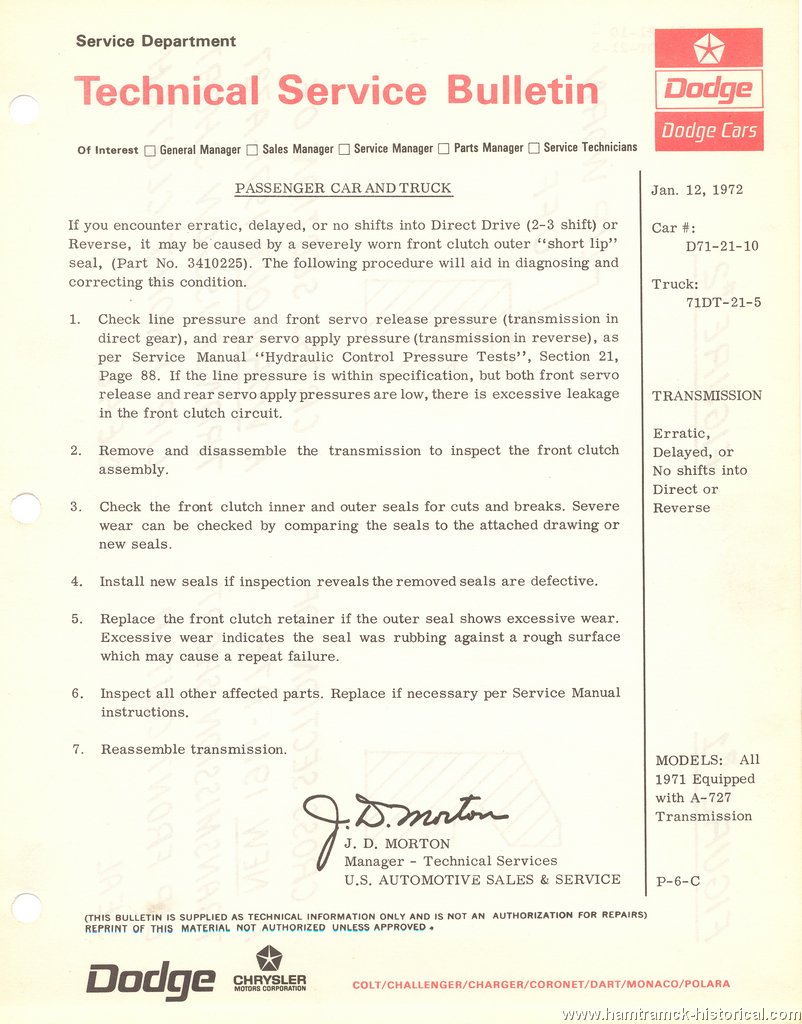 Service Department

Technical Service Bulletin

Dodge

Dodge Cars

Of Interest ☐ General Manager ☐ Sales Manager ☐ Service Manager ☐ Parts Manager ☐ Service Technicians

PASSENGER CAR AND TRUCK

If you encounter erratic, delayed, or no shifts into Direct Drive (2-3 shift) or Reverse, it may be caused by a severely worn front clutch outer "short lip" seal, (Part No. 3410225). The following procedure will aid in diagnosing and correcting this condition.

1. Check line pressure and front servo release pressure (transmission in direct gear), and rear servo apply pressure (transmission in reverse), as per Service Manual "Hydraulic Control Pressure Tests", Section 21, Page 88. If the line pressure is within specification, but both front servo release and rear servo apply pressures are low, there is excessive leakage in the front clutch circuit.

2. Remove and disassemble the transmission to inspect the front clutch assembly.

3. Check the front clutch inner and outer seals for cuts and breaks. Severe wear can be checked by comparing the seals to the attached drawing or new seals.

4. Install new seals if inspection reveals the removed seals are defective.

5. Replace the front clutch retainer if the outer seal shows excessive wear. Excessive wear indicates the seal was rubbing against a rough surface which may cause a repeat failure.

6. Inspect all other affected parts. Replace if necessary per Service Manual instructions.

7. Reassemble transmission.

J. D. Morton

J. D. MORTON
Manager - Technical Services
U.S. AUTOMOTIVE SALES & SERVICE

Jan. 12, 1972

Car #:
D71-21-10

Truck:
71DT-21-5

TRANSMISSION

Erratic, Delayed, or No shifts into Direct or Reverse

MODELS: All 1971 Equipped with A-727 Transmission

P-6-C

(THIS BULLETIN IS SUPPLIED AS TECHNICAL INFORMATION ONLY AND IS NOT AN AUTHORIZATION FOR REPAIRS)
REPRINT OF THIS MATERIAL NOT AUTHORIZED UNLESS APPROVED.

Dodge

CHRYSLER
MOTORS CORPORATION

COLT/CHALLENGER/CHARGER/CORONET/DART/MONACO/POLARA

www.hamtramck-historical.com